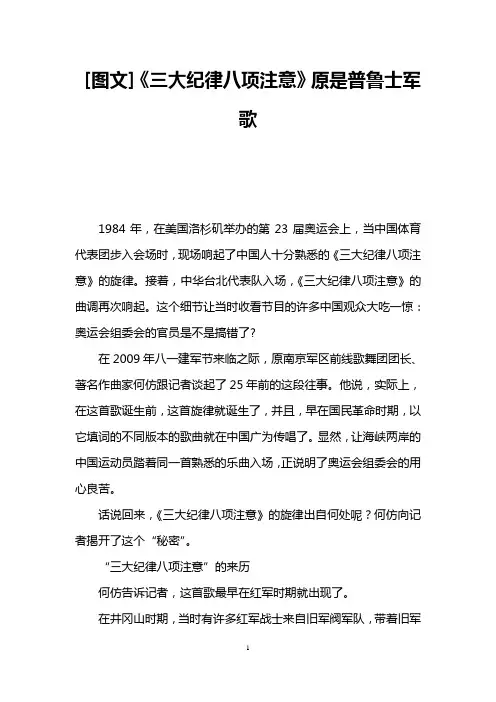 [图文]《三大纪律八项注意》原是普鲁士军歌

1984 年，在美国洛杉矶举办的第 23 届奥运会上，当中国体育代表团步入会场时，现场响起了中国人十分熟悉的《三大纪律八项注意》的旋律。接着，中华台北代表队入场，《三大纪律八项注意》的曲调再次响起。这个细节让当时收看节目的许多中国观众大吃一惊：奥运会组委会的官员是不是搞错了?

在 2009 年八一建军节来临之际，原南京军区前线歌舞团团长、著名作曲家何仿跟记者谈起了 25 年前的这段往事。他说，实际上，在这首歌诞生前，这首旋律就诞生了，并且，早在国民革命时期，以它填词的不同版本的歌曲就在中国广为传唱了。显然，让海峡两岸的中国运动员踏着同一首熟悉的乐曲入场，正说明了奥运会组委会的用心良苦。

话说回来，《三大纪律八项注意》的旋律出自何处呢？何仿向记者揭开了这个“秘密”。

“三大纪律八项注意”的来历

何仿告诉记者，这首歌最早在红军时期就出现了。

在井冈山时期，当时有许多红军战士来自旧军阀军队，带着旧军

1